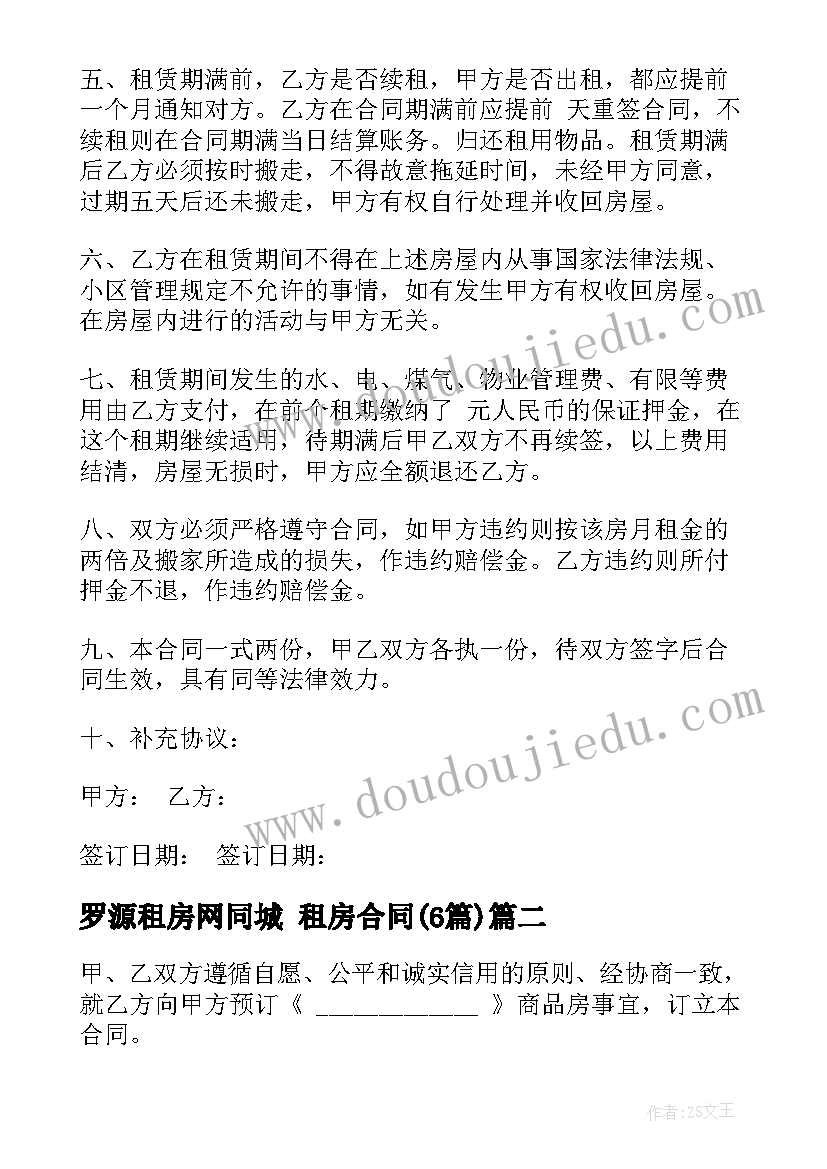 五、租赁期满前，乙方是否续租，甲方是否出租，都应提前一个月通知对方。乙方在合同期满前应提前 天重签合同，不续租则在合同期满当日结算账务。归还租用物品。租赁期满后乙方必须按时搬走，不得故意拖延时间，未经甲方同意，过期五天后还未搬走，甲方有权自行处理并收回房屋。

六、乙方在租赁期间不得在上述房屋内从事国家法律法规、小区管理规定不允许的事情，如有发生甲方有权收回房屋。在房屋内进行的活动与甲方无关。

七、租赁期间发生的水、电、煤气、物业管理费、有限等费用由乙方支付，在前个租期缴纳了 元人民币的保证押金，在这个租期继续适用，待期满后甲乙双方不再续签，以上费用结清，房屋无损时，甲方应全额退还乙方。

八、双方必须严格遵守合同，如甲方违约则按该房月租金的两倍及搬家所造成的损失，作违约赔偿金。乙方违约则所付押金不退，作违约赔偿金。

九、本合同一式两份，甲乙双方各执一份，待双方签字后合同生效，具有同等法律效力。

十、补充协议：

甲方： 乙方：

签订日期： 签订日期：

罗源租房网同城 租房合同(6篇)篇二

甲、乙双方遵循自愿、公平和诚实信用的原则、经协商一致，就乙方向甲方预订《 ____________ 》商品房事宜，订立本合同。

www.doudoujiedu.com

www.doudoujiedu.com

作者：ZS文王